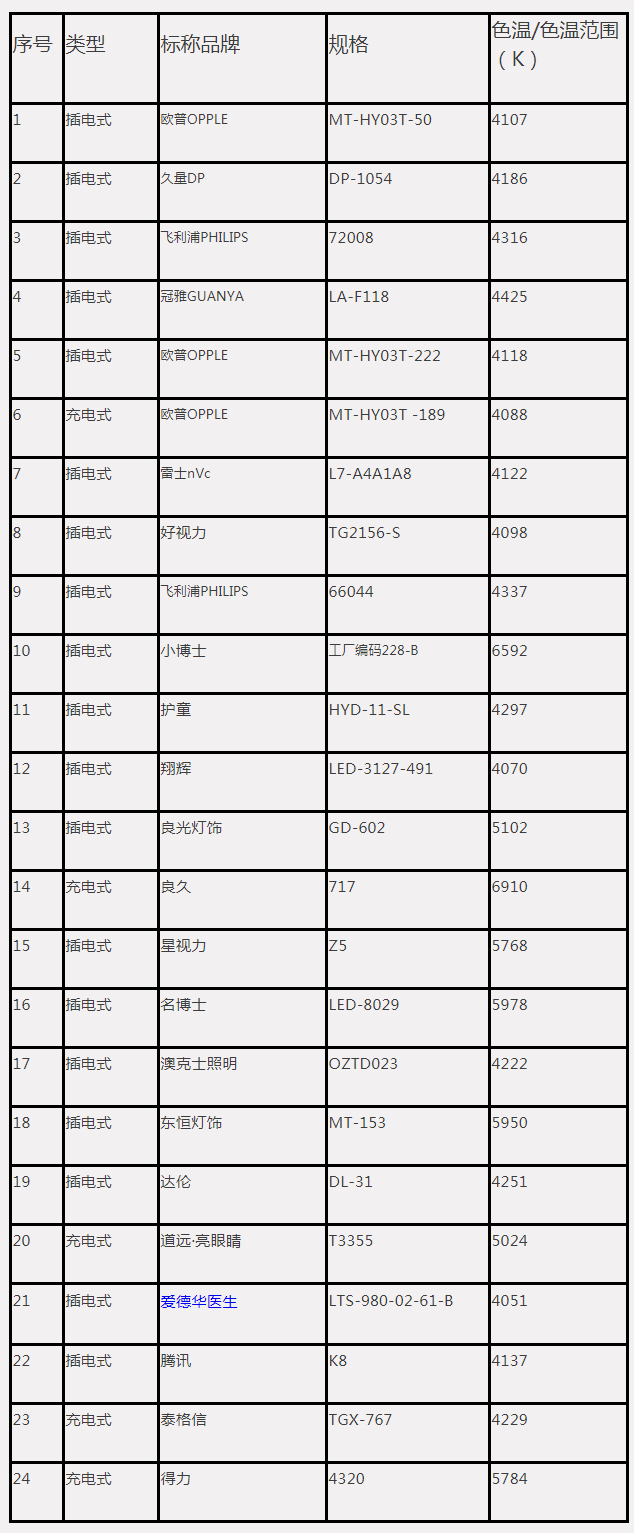 | 序号 | 类型 | 标称品牌 | 规格 | 色温/色温范围（K） |
|---|---|---|---|---|
| 1 | 插电式 | 欧普OPPLE | MT-HY03T-50 | 4107 |
| 2 | 插电式 | 久量DP | DP-1054 | 4186 |
| 3 | 插电式 | 飞利浦PHILIPS | 72008 | 4316 |
| 4 | 插电式 | 冠雅GUANYA | LA-F118 | 4425 |
| 5 | 插电式 | 欧普OPPLE | MT-HY03T-222 | 4118 |
| 6 | 充电式 | 欧普OPPLE | MT-HY03T -189 | 4088 |
| 7 | 插电式 | 雷士nVc | L7-A4A1A8 | 4122 |
| 8 | 插电式 | 好视力 | TG2156-S | 4098 |
| 9 | 插电式 | 飞利浦PHILIPS | 66044 | 4337 |
| 10 | 插电式 | 小博士 | 工厂编码228-B | 6592 |
| 11 | 插电式 | 护童 | HYD-11-SL | 4297 |
| 12 | 插电式 | 翔辉 | LED-3127-491 | 4070 |
| 13 | 插电式 | 良光灯饰 | GD-602 | 5102 |
| 14 | 充电式 | 良久 | 717 | 6910 |
| 15 | 插电式 | 星视力 | Z5 | 5768 |
| 16 | 插电式 | 名博士 | LED-8029 | 5978 |
| 17 | 插电式 | 澳克士照明 | OZTD023 | 4222 |
| 18 | 插电式 | 东恒灯饰 | MT-153 | 5950 |
| 19 | 插电式 | 达伦 | DL-31 | 4251 |
| 20 | 充电式 | 道远·亮眼睛 | T3355 | 5024 |
| 21 | 插电式 | 爱德华医生 | LTS-980-02-61-B | 4051 |
| 22 | 插电式 | 腾讯 | K8 | 4137 |
| 23 | 充电式 | 泰格信 | TGX-767 | 4229 |
| 24 | 充电式 | 得力 | 4320 | 5784 |